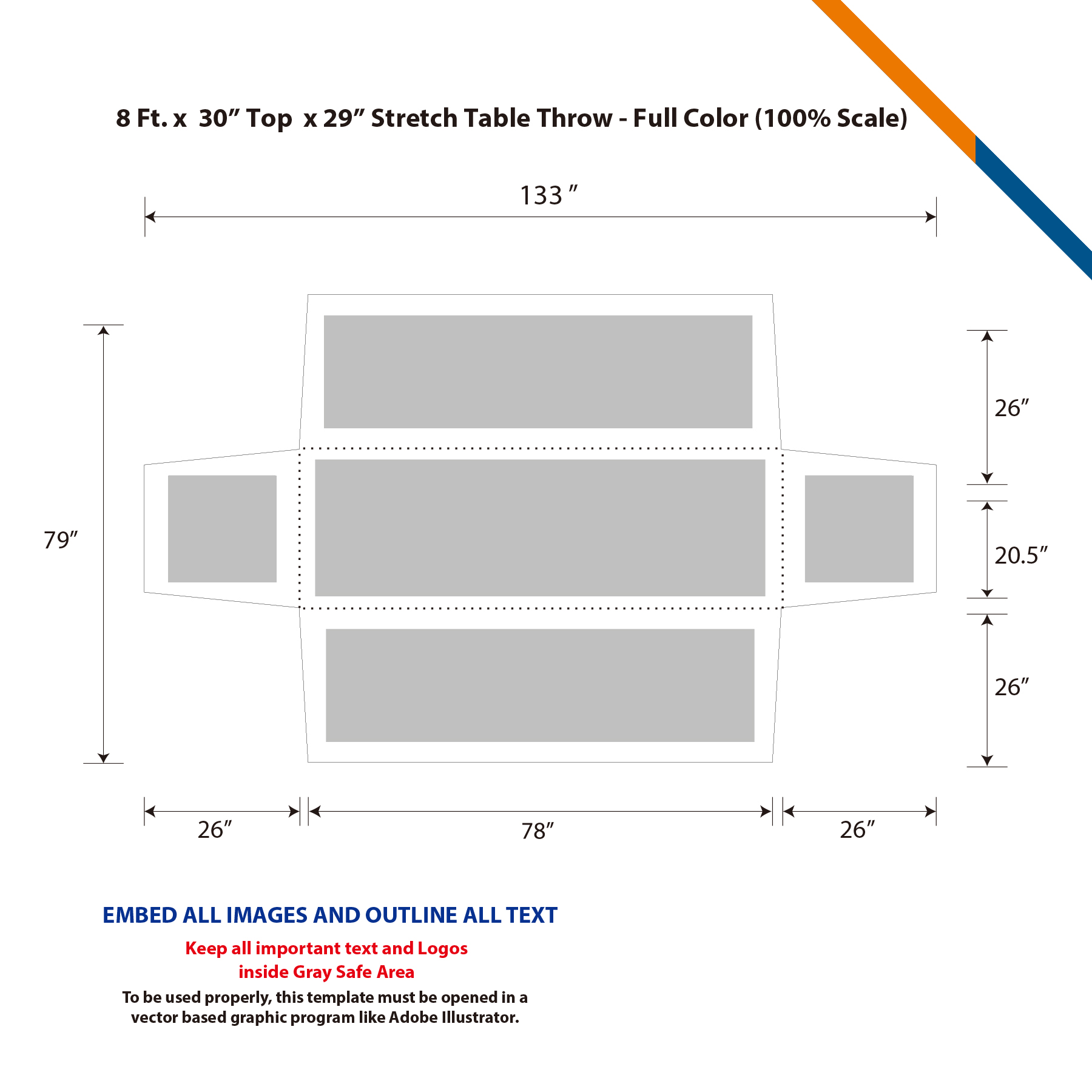 8 Ft. x 30” Top x 29” Stretch Table Throw - Full Color (100% Scale)

133 ”

79”

26”

20.5”

26”

26”

78”

26”

EMBED ALL IMAGES AND OUTLINE ALL TEXT

Keep all important text and Logos inside Gray Safe Area

To be used properly, this template must be opened in a vector based graphic program like Adobe Illustrator.